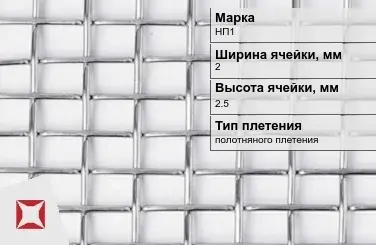 Марка
НП1

Ширина ячейки, мм
2

Высота ячейки, мм
2.5

Тип плетения
полотняного плетения